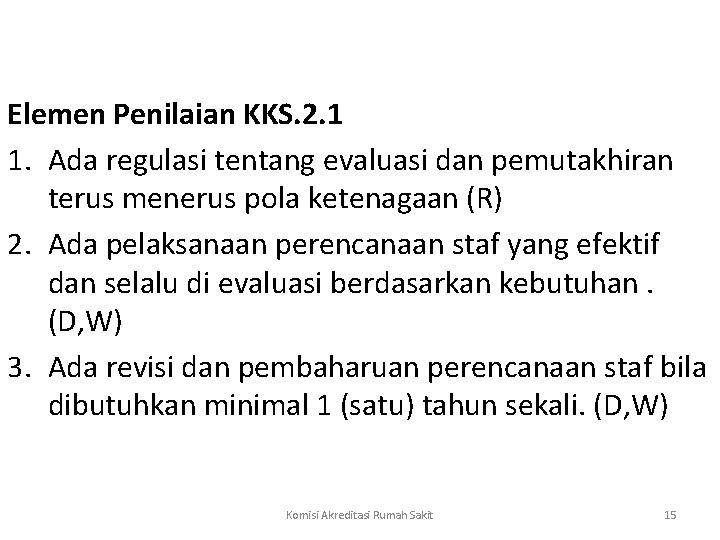 Elemen Penilaian KKS.2.1

1. Ada regulasi tentang evaluasi dan pemutakhiran terus menerus pola ketenagaan (R)

2. Ada pelaksanaan perencanaan staf yang efektif dan selalu di evaluasi berdasarkan kebutuhan . (D,W)

3. Ada revisi dan pembaharuan perencanaan staf bila dibutuhkan minimal 1 (satu) tahun sekali. (D,W)

Komisi Akreditasi Rumah Sakit

15